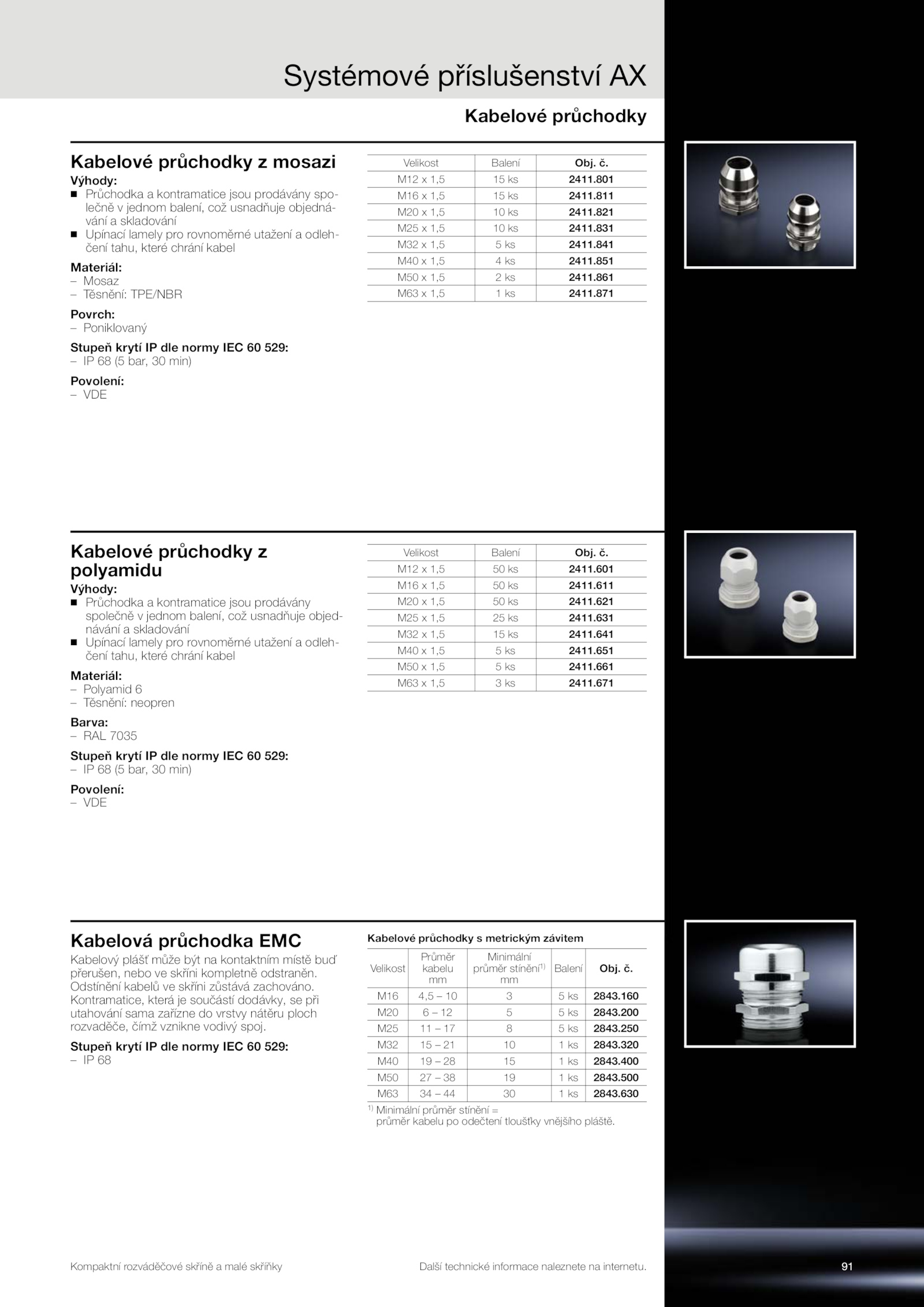 Systémové příslušenství AX

Kabelové průchodky

Kabelové průchodky z mosazi

Výhody:
■ Průchodka a kontramatice jsou prodávány společně v jednom balení, což usnadňuje objednávání a skladování
■ Upínací lamely pro rovnoměrné utažení a odlehčení tahu, které chrání kabel

Materiál:
– Mosaz
– Těsnění: TPE/NBR

Povrch:
– Poniklovaný

Stupeň krytí IP dle normy IEC 60 529:
– IP 68 (5 bar, 30 min)

Povolení:
– VDE

| Velikost | Balení | Obj. č. |
|---|---|---|
| M12 x 1,5 | 15 ks | 2411.801 |
| M16 x 1,5 | 15 ks | 2411.811 |
| M20 x 1,5 | 10 ks | 2411.821 |
| M25 x 1,5 | 10 ks | 2411.831 |
| M32 x 1,5 | 5 ks | 2411.841 |
| M40 x 1,5 | 4 ks | 2411.851 |
| M50 x 1,5 | 2 ks | 2411.861 |
| M63 x 1,5 | 1 ks | 2411.871 |

Kabelové průchodky z polyamidu

Výhody:
■ Průchodka a kontramatice jsou prodávány společně v jednom balení, což usnadňuje objednávání a skladování
■ Upínací lamely pro rovnoměrné utažení a odlehčení tahu, které chrání kabel

Materiál:
– Polyamid 6
– Těsnění: neopren

Barva:
– RAL 7035

Stupeň krytí IP dle normy IEC 60 529:
– IP 68 (5 bar, 30 min)

Povolení:
– VDE

| Velikost | Balení | Obj. č. |
|---|---|---|
| M12 x 1,5 | 50 ks | 2411.601 |
| M16 x 1,5 | 50 ks | 2411.611 |
| M20 x 1,5 | 50 ks | 2411.621 |
| M25 x 1,5 | 25 ks | 2411.631 |
| M32 x 1,5 | 15 ks | 2411.641 |
| M40 x 1,5 | 5 ks | 2411.651 |
| M50 x 1,5 | 5 ks | 2411.661 |
| M63 x 1,5 | 3 ks | 2411.671 |

Kabelová průchodka EMC

Kabelový plášť může být na kontaktním místě buď přerušen, nebo ve skříni kompletně odstraněn. Odstínění kabelů ve skříni zůstává zachováno. Kontramatice, která je součástí dodávky, se při utahování sama zařízne do vrstvy nátěru ploch rozvaděče, čímž vznikne vodivý spoj.

Stupeň krytí IP dle normy IEC 60 529:
– IP 68

Kabelové průchodky s metrickým závitem

| Velikost | Průměr kabelu mm | Minimální průměr stínění$^{1)}$ mm | Balení | Obj. č. |
|---|---|---|---|---|
| M16 | 4,5 – 10 | 3 | 5 ks | 2843.160 |
| M20 | 6 – 12 | 5 | 5 ks | 2843.200 |
| M25 | 11 – 17 | 8 | 5 ks | 2843.250 |
| M32 | 15 – 21 | 10 | 1 ks | 2843.320 |
| M40 | 19 – 28 | 15 | 1 ks | 2843.400 |
| M50 | 27 – 38 | 19 | 1 ks | 2843.500 |
| M63 | 34 – 44 | 30 | 1 ks | 2843.630 |

$^{1)}$ Minimální průměr stínění = průměr kabelu po odečtení tloušťky vnějšího pláště.

Kompaktní rozváděčové skříně a malé skříňky

Další technické informace naleznete na internetu.

91